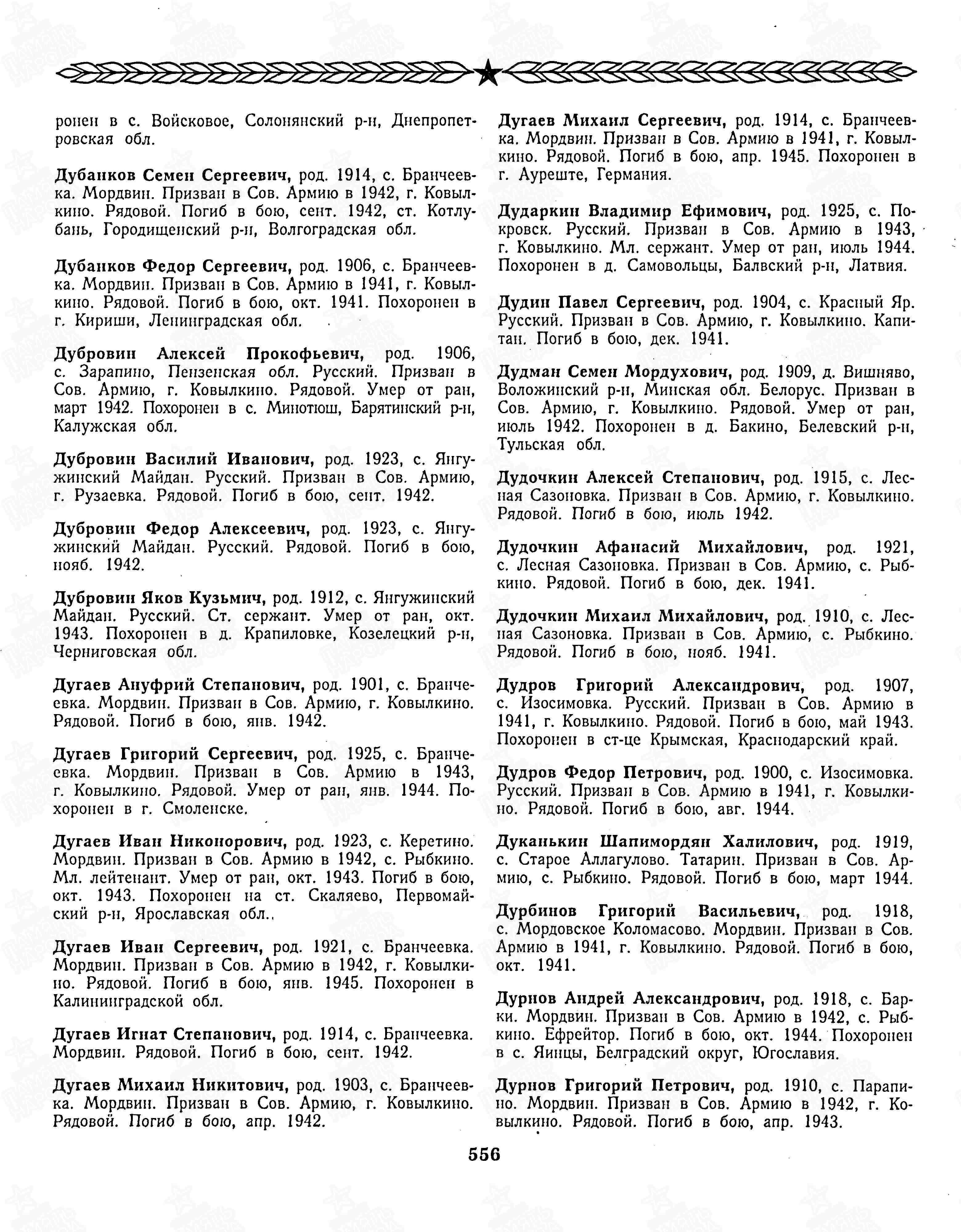 ронен в с. Войсковое, Солонянский р-н, Днепропетровская обл.

Дубанков Семен Сергеевич, род. 1914, с. Бранчеевка. Мордвин. Призван в Сов. Армию в 1942, г. Ковылкино. Рядовой. Погиб в бою, сент. 1942, ст. Котлубань, Городищенский р-н, Волгоградская обл.

Дубанков Федор Сергеевич, род. 1906, с. Бранчеевка. Мордвин. Призван в Сов. Армию в 1941, г. Ковылкино. Рядовой. Погиб в бою, окт. 1941. Похоронен в г. Кириши, Ленинградская обл.

Дубровин Алексей Прокофьевич, род. 1906, с. Зарапино, Пензенская обл. Русский. Призван в Сов. Армию, г. Ковылкино. Рядовой. Умер от ран, март 1942. Похоронен в с. Минотюш, Барятинский р-н, Калужская обл.

Дубровин Василий Иванович, род. 1923, с. Янгужинский Майдан. Русский. Призван в Сов. Армию, г. Рузаевка. Рядовой. Погиб в бою, сент. 1942.

Дубровин Федор Алексеевич, род. 1923, с. Янгужинский Майдан. Русский. Рядовой. Погиб в бою, нояб. 1942.

Дубровин Яков Кузьмич, род. 1912, с. Янгужинский Майдан. Русский. Ст. сержант. Умер от ран, окт. 1943. Похоронен в д. Крапиловке, Козелецкий р-н, Черниговская обл.

Дугаев Ануфрий Степанович, род. 1901, с. Бранчеевка. Мордвин. Призван в Сов. Армию, г. Ковылкино. Рядовой. Погиб в бою, янв. 1942.

Дугаев Григорий Сергеевич, род. 1925, с. Бранчеевка. Мордвин. Призван в Сов. Армию в 1943, г. Ковылкино. Рядовой. Умер от ран, янв. 1944. Похоронен в г. Смоленске.

Дугаев Иван Никонорович, род. 1923, с. Керетино. Мордвин. Призван в Сов. Армию в 1942, с. Рыбкино. Мл. лейтенант. Умер от ран, окт. 1943. Погиб в бою, окт. 1943. Похоронен на ст. Скаляево, Первомайский р-н, Ярославская обл.,

Дугаев Иван Сергеевич, род. 1921, с. Бранчеевка. Мордвин. Призван в Сов. Армию в 1942, г. Ковылкино. Рядовой. Погиб в бою, янв. 1945. Похоронен в Калининградской обл.

Дугаев Игнат Степанович, род. 1914, с. Бранчеевка. Мордвин. Рядовой. Погиб в бою, сент. 1942.

Дугаев Михаил Никитович, род. 1903, с. Бранчеевка. Мордвин. Призван в Сов. Армию, г. Ковылкино. Рядовой. Погиб в бою, апр. 1942.

Дугаев Михаил Сергеевич, род. 1914, с. Бранчеевка. Мордвин. Призван в Сов. Армию в 1941, г. Ковылкино. Рядовой. Погиб в бою, апр. 1945. Похоронен в г. Ауреште, Германия.

Дударкин Владимир Ефимович, род. 1925, с. Покровск. Русский. Призван в Сов. Армию в 1943, г. Ковылкино. Мл. сержант. Умер от ран, июль 1944. Похоронен в д. Самовольцы, Балвский р-н, Латвия.

Дудин Павел Сергеевич, род. 1904, с. Красный Яр. Русский. Призван в Сов. Армию, г. Ковылкино. Капитан. Погиб в бою, дек. 1941.

Дудман Семен Мордухович, род. 1909, д. Вишняво, Воложинский р-н, Минская обл. Белорус. Призван в Сов. Армию, г. Ковылкино. Рядовой. Умер от ран, июль 1942. Похоронен в д. Бакино, Белевский р-н, Тульская обл.

Дудочкин Алексей Степанович, род. 1915, с. Лесная Сазоновка. Призван в Сов. Армию, г. Ковылкино. Рядовой. Погиб в бою, июль 1942.

Дудочкин Афанасий Михайлович, род. 1921, с. Лесная Сазоновка. Призван в Сов. Армию, с. Рыбкино. Рядовой. Погиб в бою, дек. 1941.

Дудочкин Михаил Михайлович, род. 1910, с. Лесная Сазоновка. Призван в Сов. Армию, с. Рыбкино. Рядовой. Погиб в бою, нояб. 1941.

Дудров Григорий Александрович, род. 1907, с. Изосимовка. Русский. Призван в Сов. Армию в 1941, г. Ковылкино. Рядовой. Погиб в бою, май 1943. Похоронен в ст-це Крымская, Краснодарский край.

Дудров Федор Петрович, род. 1900, с. Изосимовка. Русский. Призван в Сов. Армию в 1941, г. Ковылкино. Рядовой. Погиб в бою, авг. 1944.

Дуканькин Шапимордян Халилович, род. 1919, с. Старое Аллагулово. Татарин. Призван в Сов. Армию, с. Рыбкино. Рядовой. Погиб в бою, март 1944.

Дурбинов Григорий Васильевич, род. 1918, с. Мордовское Коломасово. Мордвин. Призван в Сов. Армию в 1941, г. Ковылкино. Рядовой. Погиб в бою, окт. 1941.

Дурнов Андрей Александрович, род. 1918, с. Барки. Мордвин. Призван в Сов. Армию в 1942, с. Рыбкино. Ефрейтор. Погиб в бою, окт. 1944. Похоронен в с. Яинцы, Белградский округ, Югославия.

Дурнов Григорий Петрович, род. 1910, с. Парапино. Мордвин. Призван в Сов. Армию в 1942, г. Ковылкино. Рядовой. Погиб в бою, апр. 1943.

556